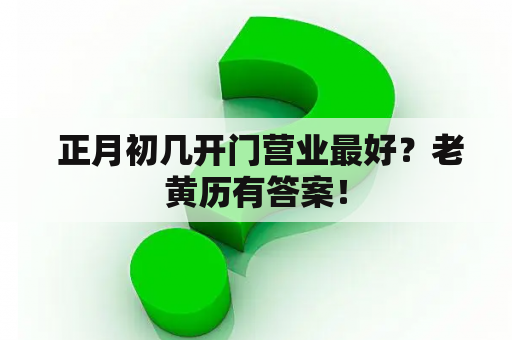 正月初几开门营业最好？老黄历有答案！